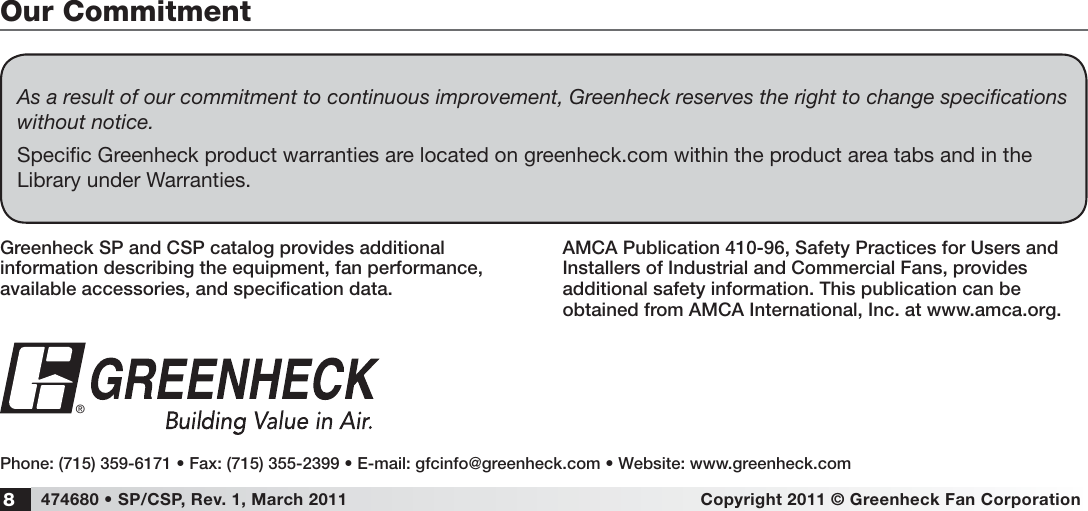 Our Commitment

As a result of our commitment to continuous improvement, Greenheck reserves the right to change specifications without notice.

Specific Greenheck product warranties are located on greenheck.com within the product area tabs and in the Library under Warranties.

Greenheck SP and CSP catalog provides additional information describing the equipment, fan performance, available accessories, and specification data.

AMCA Publication 410-96, Safety Practices for Users and Installers of Industrial and Commercial Fans, provides additional safety information. This publication can be obtained from AMCA International, Inc. at www.amca.org.

GREENHECK®
Building Value in Air.

Phone: (715) 359-6171 • Fax: (715) 355-2399 • E-mail: gfcinfo@greenheck.com • Website: www.greenheck.com

8 474680 • SP/CSP, Rev. 1, March 2011 Copyright 2011 © Greenheck Fan Corporation